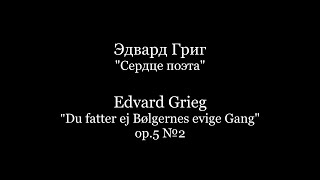 Эдвард Григ
"Сердце поэта"

Edvard Grieg
"Du fatter ej Bølgernes evige Gang"
op.5 №2